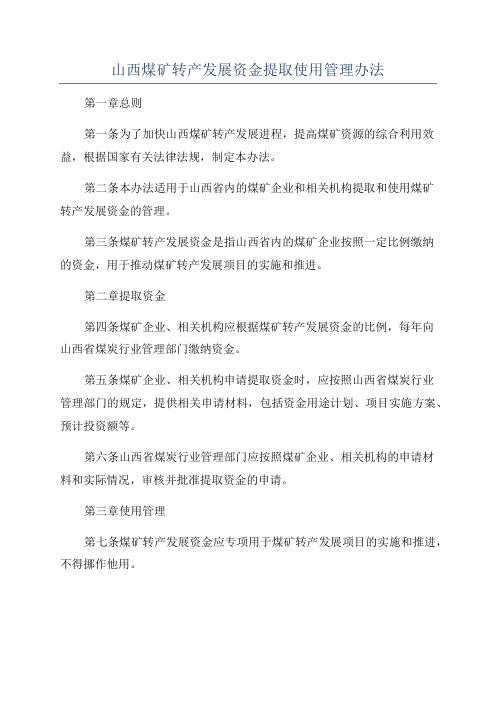 山西煤矿转产发展资金提取使用管理办法

第一章总则

第一条为了加快山西煤矿转产发展进程，提高煤矿资源的综合利用效益，根据国家有关法律法规，制定本办法。

第二条本办法适用于山西省内的煤矿企业和相关机构提取和使用煤矿转产发展资金的管理。

第三条煤矿转产发展资金是指山西省内的煤矿企业按照一定比例缴纳的资金，用于推动煤矿转产发展项目的实施和推进。

第二章提取资金

第四条煤矿企业、相关机构应根据煤矿转产发展资金的比例，每年向山西省煤炭行业管理部门缴纳资金。

第五条煤矿企业、相关机构申请提取资金时，应按照山西省煤炭行业管理部门的规定，提供相关申请材料，包括资金用途计划、项目实施方案、预计投资额等。

第六条山西省煤炭行业管理部门应按照煤矿企业、相关机构的申请材料和实际情况，审核并批准提取资金的申请。

第三章使用管理

第七条煤矿转产发展资金应专项用于煤矿转产发展项目的实施和推进，不得挪作他用。